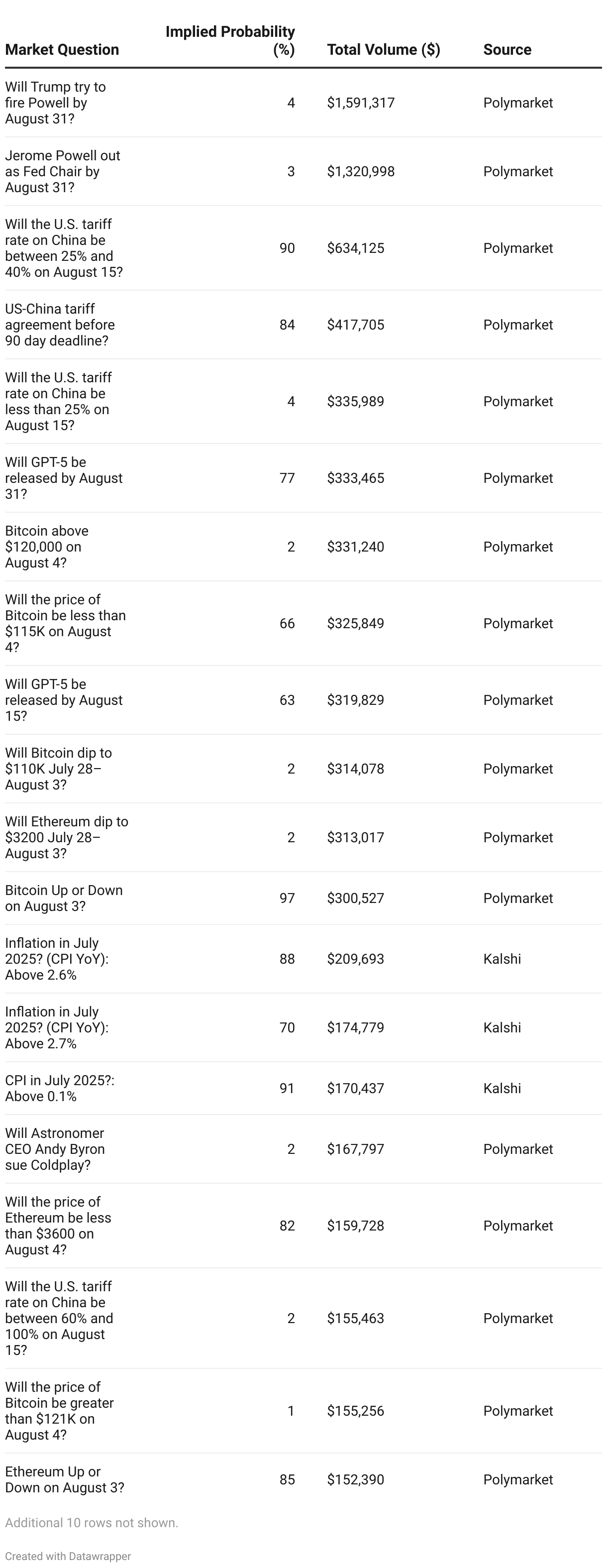 | Market Question | Implied Probability (%) | Total Volume ($) | Source |
|---|---|---|---|
| Will Trump try to fire Powell by August 31? | 4 | $1,591,317 | Polymarket |
| Jerome Powell out as Fed Chair by August 31? | 3 | $1,320,998 | Polymarket |
| Will the U.S. tariff rate on China be between 25% and 40% on August 15? | 90 | $634,125 | Polymarket |
| US-China tariff agreement before 90 day deadline? | 84 | $417,705 | Polymarket |
| Will the U.S. tariff rate on China be less than 25% on August 15? | 4 | $335,989 | Polymarket |
| Will GPT-5 be released by August 31? | 77 | $333,465 | Polymarket |
| Bitcoin above $120,000 on August 4? | 2 | $331,240 | Polymarket |
| Will the price of Bitcoin be less than $115K on August 4? | 66 | $325,849 | Polymarket |
| Will GPT-5 be released by August 15? | 63 | $319,829 | Polymarket |
| Will Bitcoin dip to $110K July 28–August 3? | 2 | $314,078 | Polymarket |
| Will Ethereum dip to $3200 July 28–August 3? | 2 | $313,017 | Polymarket |
| Bitcoin Up or Down on August 3? | 97 | $300,527 | Polymarket |
| Inflation in July 2025? (CPI YoY): Above 2.6% | 88 | $209,693 | Kalshi |
| Inflation in July 2025? (CPI YoY): Above 2.7% | 70 | $174,779 | Kalshi |
| CPI in July 2025?: Above 0.1% | 91 | $170,437 | Kalshi |
| Will Astronomer CEO Andy Byron sue Coldplay? | 2 | $167,797 | Polymarket |
| Will the price of Ethereum be less than $3600 on August 4? | 82 | $159,728 | Polymarket |
| Will the U.S. tariff rate on China be between 60% and 100% on August 15? | 2 | $155,463 | Polymarket |
| Will the price of Bitcoin be greater than $121K on August 4? | 1 | $155,256 | Polymarket |
| Ethereum Up or Down on August 3? | 85 | $152,390 | Polymarket |

Additional 10 rows not shown.

Created with Datawrapper